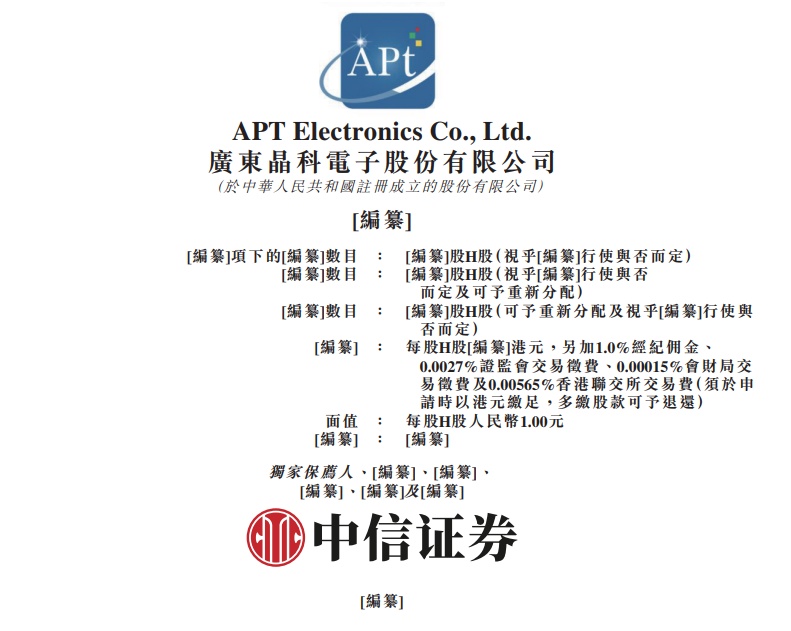 APt

APT Electronics Co., Ltd.
廣東晶科電子股份有限公司
(於中華人民共和國註冊成立的股份有限公司)

[編纂]

[編纂]項下的[編纂]數目 : [編纂]股H股(視乎[編纂]行使與否而定)
[編纂]數目 : [編纂]股H股(視乎[編纂]行使與否而定及可予重新分配)
[編纂]數目 : [編纂]股H股(可予重新分配及視乎[編纂]行使與否而定)
[編纂] : 每股H股[編纂]港元,另加1.0%經紀佣金、0.0027%證監會交易徵費、0.00015%會財局交易徵費及0.00565%香港聯交所交易費(須於申請時以港元繳足,多繳股款可予退還)
面值 : 每股H股人民幣1.00元
[編纂] : [編纂]

獨家保薦人、[編纂]、[編纂]、
[編纂]、[編纂]及[編纂]

中信证券

[編纂]